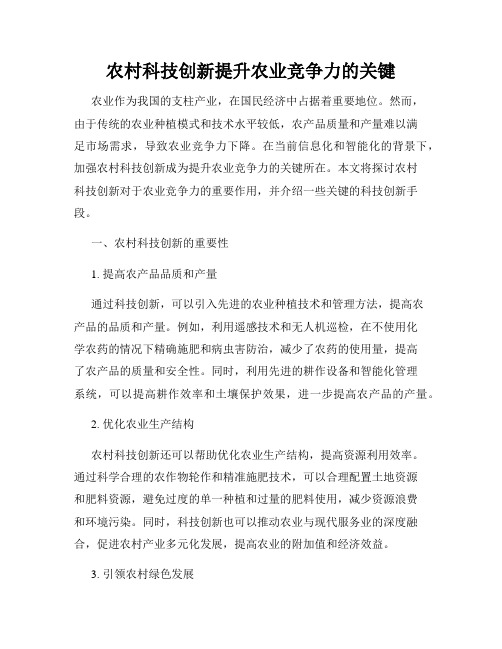 农村科技创新提升农业竞争力的关键

农业作为我国的支柱产业，在国民经济中占据着重要地位。然而，由于传统的农业种植模式和技术水平较低，农产品质量和产量难以满足市场需求，导致农业竞争力下降。在当前信息化和智能化的背景下，加强农村科技创新成为提升农业竞争力的关键所在。本文将探讨农村科技创新对于农业竞争力的重要作用，并介绍一些关键的科技创新手段。

一、农村科技创新的重要性

1. 提高农产品品质和产量

通过科技创新，可以引入先进的农业种植技术和管理方法，提高农产品的品质和产量。例如，利用遥感技术和无人机巡检，在不使用化学农药的情况下精确施肥和病虫害防治，减少了农药的使用量，提高了农产品的质量和安全性。同时，利用先进的耕作设备和智能化管理系统，可以提高耕作效率和土壤保护效果，进一步提高农产品的产量。

2. 优化农业生产结构

农村科技创新还可以帮助优化农业生产结构，提高资源利用效率。通过科学合理的农作物轮作和精准施肥技术，可以合理配置土地资源和肥料资源，避免过度的单一种植和过量的肥料使用，减少资源浪费和环境污染。同时，科技创新也可以推动农业与现代服务业的深度融合，促进农村产业多元化发展，提高农业的附加值和经济效益。

3. 引领农村绿色发展